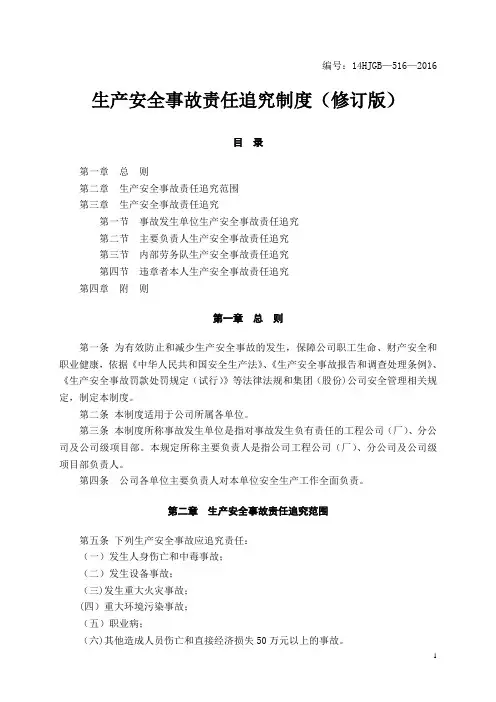 编号：14HJGB—516—2016

生产安全事故责任追究制度（修订版）

目 录

第一章 总 则
第二章 生产安全事故责任追究范围
第三章 生产安全事故责任追究
第一节 事故发生单位生产安全事故责任追究
第二节 主要负责人生产安全事故责任追究
第三节 内部劳务队生产安全事故责任追究
第四节 违章者本人生产安全事故责任追究
第四章 附 则

第一章 总 则

第一条 为有效防止和减少生产安全事故的发生，保障公司职工生命、财产安全和职业健康，依据《中华人民共和国安全生产法》、《生产安全事故报告和调查处理条例》、《生产安全事故罚款处罚规定（试行）》等法律法规和集团（股份）公司安全管理相关规定，制定本制度。

第二条 本制度适用于公司所属各单位。

第三条 本制度所称事故发生单位是指对事故发生负有责任的工程公司（厂）、分公司及公司级项目部。本规定所称主要负责人是指公司工程公司（厂）、分公司及公司级项目部负责人。

第四条 公司各单位主要负责人对本单位安全生产工作全面负责。

第二章 生产安全事故责任追究范围

第五条 下列生产安全事故应追究责任：
（一）发生人身伤亡和中毒事故；
（二）发生设备事故；
（三）发生重大火灾事故；
（四）重大环境污染事故；
（五）职业病；
（六）其他造成人员伤亡和直接经济损失50万元以上的事故。

1